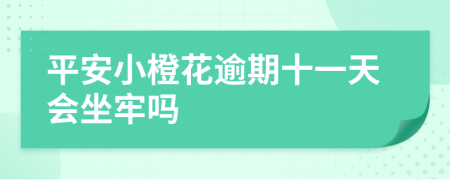 平安小橙花逾期十一天会坐牢吗